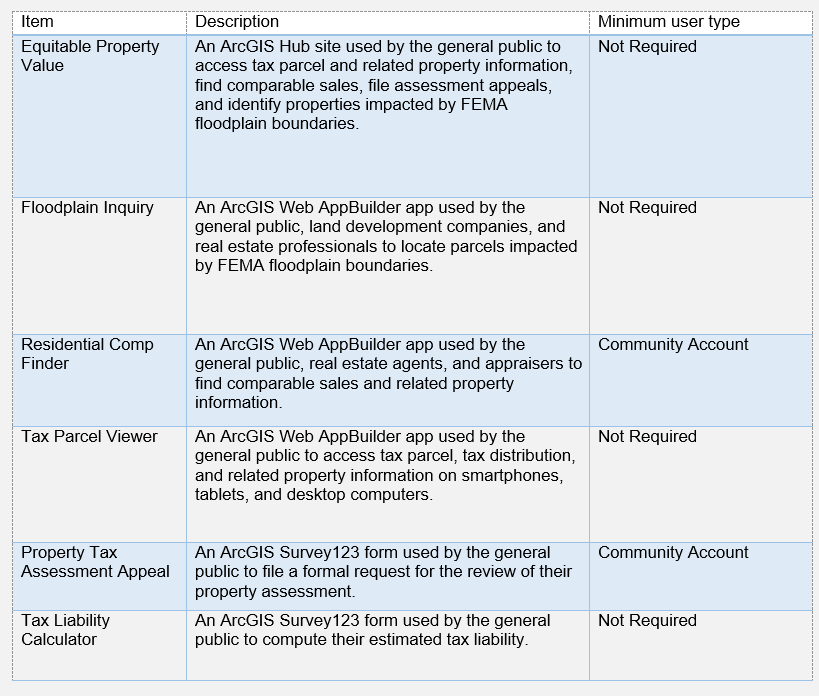 | Item | Description | Minimum user type |
|---|---|---|
| Equitable Property Value | An ArcGIS Hub site used by the general public to access tax parcel and related property information, find comparable sales, file assessment appeals, and identify properties impacted by FEMA floodplain boundaries. | Not Required |
| Floodplain Inquiry | An ArcGIS Web AppBuilder app used by the general public, land development companies, and real estate professionals to locate parcels impacted by FEMA floodplain boundaries. | Not Required |
| Residential Comp Finder | An ArcGIS Web AppBuilder app used by the general public, real estate agents, and appraisers to find comparable sales and related property information. | Community Account |
| Tax Parcel Viewer | An ArcGIS Web AppBuilder app used by the general public to access tax parcel, tax distribution, and related property information on smartphones, tablets, and desktop computers. | Not Required |
| Property Tax Assessment Appeal | An ArcGIS Survey123 form used by the general public to file a formal request for the review of their property assessment. | Community Account |
| Tax Liability Calculator | An ArcGIS Survey123 form used by the general public to compute their estimated tax liability. | Not Required |